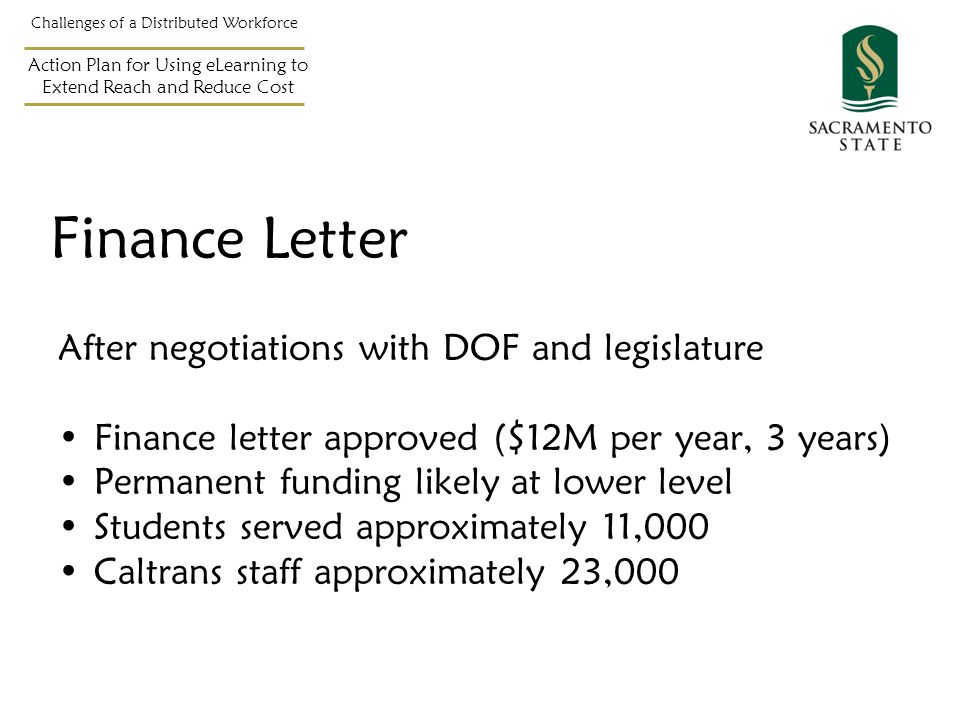 Challenges of a Distributed Workforce

Action Plan for Using eLearning to Extend Reach and Reduce Cost

SACRAMENTO STATE

Finance Letter

After negotiations with DOF and legislature

• Finance letter approved (\$12M per year, 3 years)
• Permanent funding likely at lower level
• Students served approximately 11,000
• Caltrans staff approximately 23,000